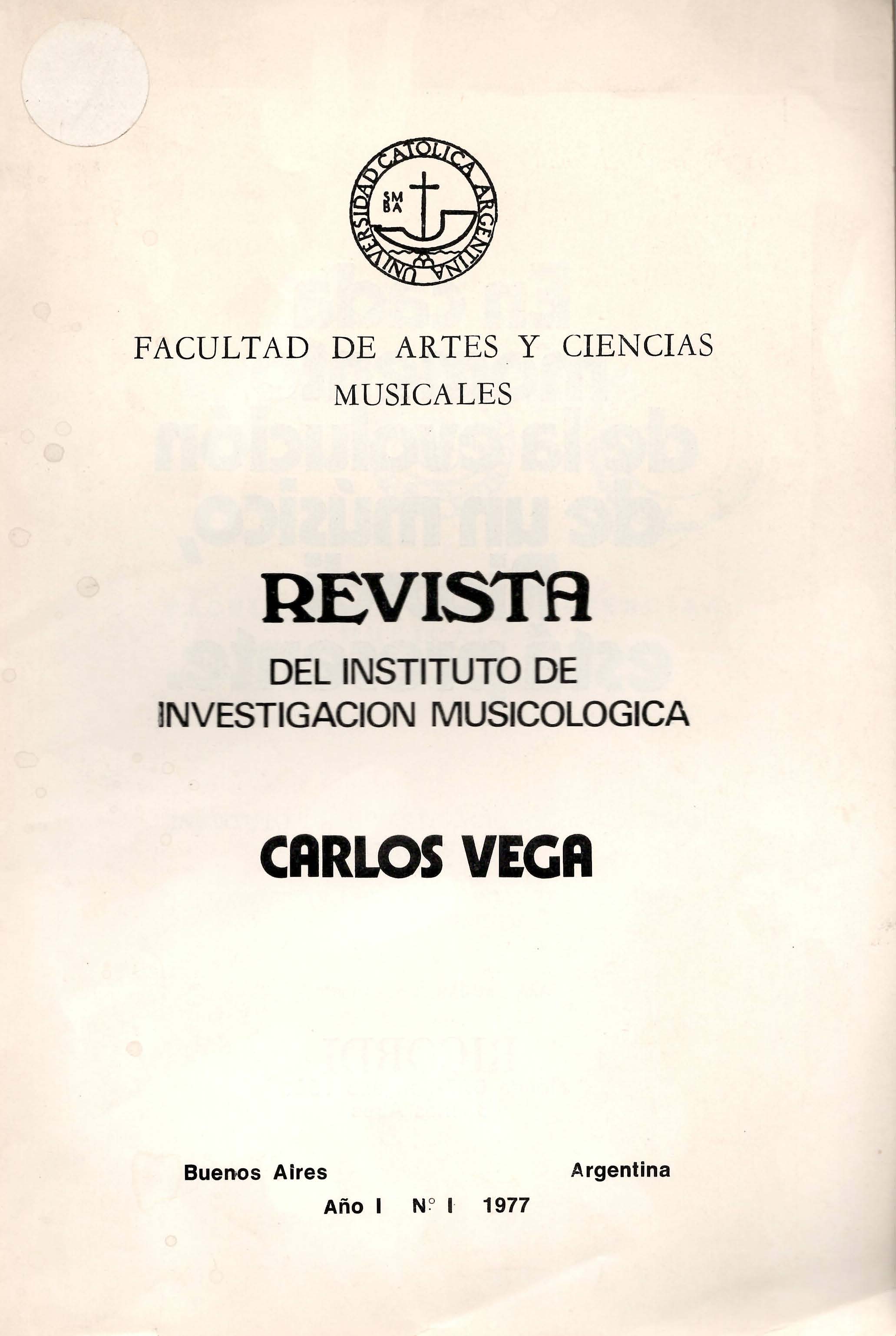 UNIVERSIDAD CATOLICA ARGENTINA
SM BA

FACULTAD DE ARTES Y CIENCIAS MUSICALES

REVISTA
DEL INSTITUTO DE
INVESTIGACION MUSICOLOGICA

CARLOS VEGA

Buenos Aires Argentina
Año I Nº I 1977